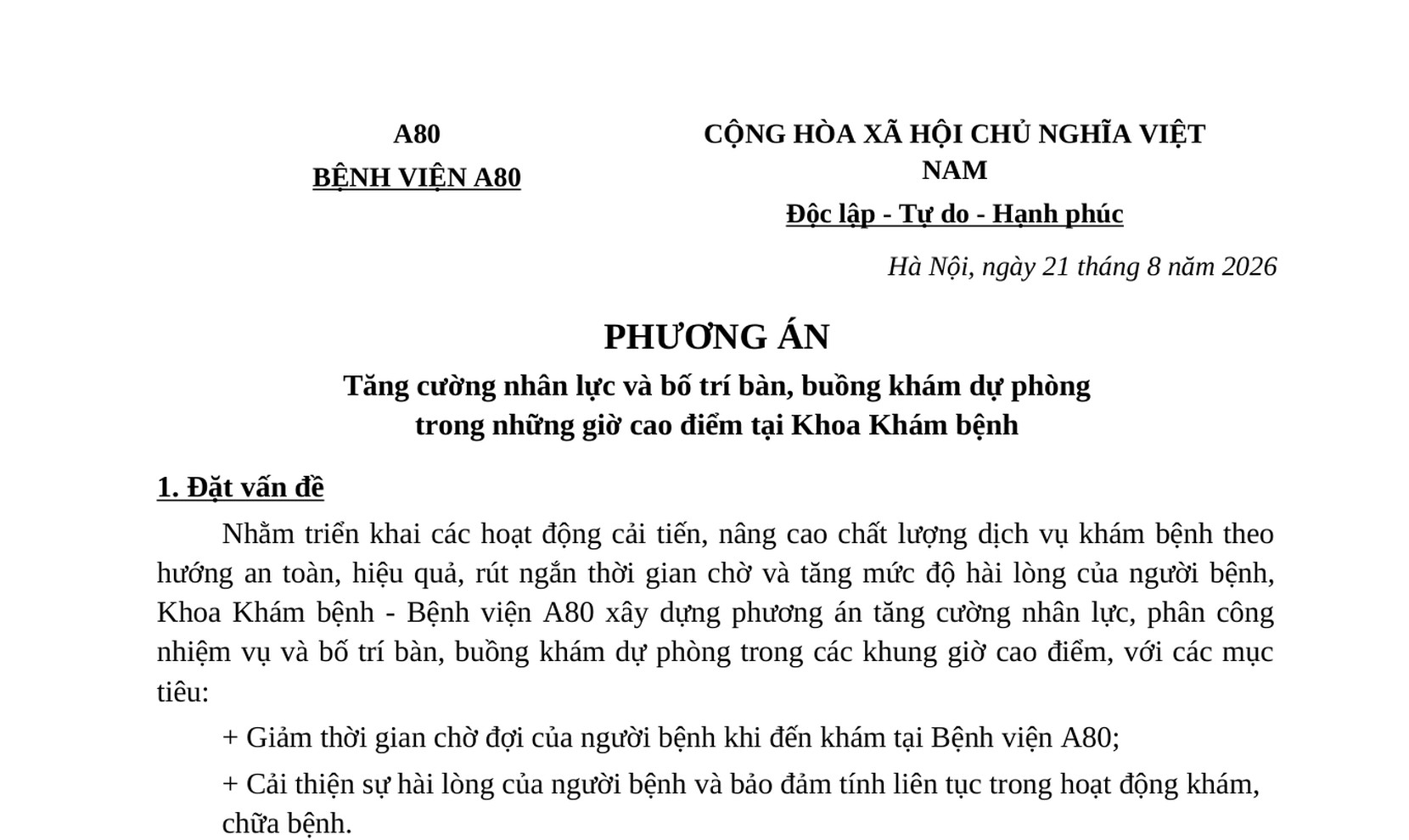 A80
BỆNH VIỆN A80

CỘNG HÒA XÃ HỘI CHỦ NGHĨA VIỆT NAM
Độc lập - Tự do - Hạnh phúc

Hà Nội, ngày 21 tháng 8 năm 2026

PHƯƠNG ÁN
Tăng cường nhân lực và bố trí bàn, buồng khám dự phòng
trong những giờ cao điểm tại Khoa Khám bệnh

1. Đặt vấn đề

Nhằm triển khai các hoạt động cải tiến, nâng cao chất lượng dịch vụ khám bệnh theo hướng an toàn, hiệu quả, rút ngắn thời gian chờ và tăng mức độ hài lòng của người bệnh, Khoa Khám bệnh - Bệnh viện A80 xây dựng phương án tăng cường nhân lực, phân công nhiệm vụ và bố trí bàn, buồng khám dự phòng trong các khung giờ cao điểm, với các mục tiêu:

+ Giảm thời gian chờ đợi của người bệnh khi đến khám tại Bệnh viện A80;

+ Cải thiện sự hài lòng của người bệnh và bảo đảm tính liên tục trong hoạt động khám, chữa bệnh.